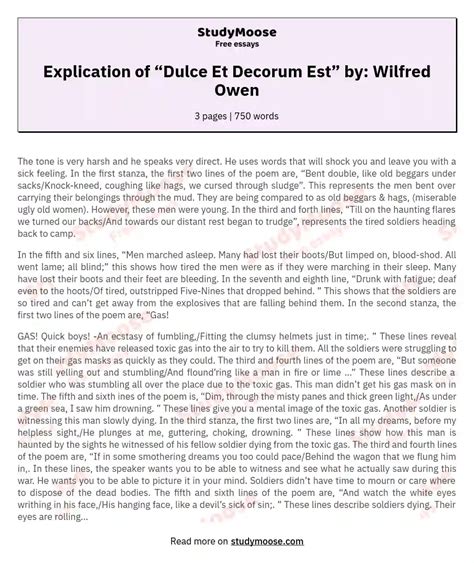 StudyMoose
Free essays

Explication of “Dulce Et Decorum Est” by: Wilfred Owen

3 pages | 750 words

The tone is very harsh and he speaks very direct. He uses words that will shock you and leave you with a sick feeling. In the first stanza, the first two lines of the poem are, “Bent double, like old beggars under sacks/Knock-kneed, coughing like hags, we cursed through sludge”. This represents the men bent over carrying their belongings through the mud. They are being compared to as old beggars & hags, (miserable ugly old women). However, these men were young. In the third and forth lines, “Till on the haunting flares we turned our backs/And towards our distant rest began to trudge”, represents the tired soldiers heading back to camp.

In the fifth and six lines, “Men marched asleep. Many had lost their boots/But limped on, blood-shod. All went lame; all blind;” this shows how tired the men were as if they were marching in their sleep. Many have lost their boots and their feet are bleeding. In the seventh and eighth line, “Drunk with fatigue; deaf even to the hoots/Of tired, outstripped Five-Nines that dropped behind. ” This shows that the soldiers are so tired and can’t get away from the explosives that are falling behind them. In the second stanza, the first two lines of the poem are, “Gas!

GAS! Quick boys! -An ecstasy of fumbling,/Fitting the clumsy helmets just in time;. ” These lines reveal that their enemies have released toxic gas into the air to try to kill them. All the soldiers were struggling to get on their gas masks as quickly as they could. The third and fourth lines of the poem are, “But someone was still yelling out and stumbling/And flound’ring like a man in fire or lime …” These lines describe a soldier who was stumbling all over the place due to the toxic gas. This man didn’t get his gas mask on in time. The fifth and sixth ines of the poem is, “Dim, through the misty panes and thick green light,/As under a green sea, I saw him drowning. ” These lines give you a mental image of the toxic gas. Another soldier is witnessing this man slowly dying. In the third stanza, the first two lines are, “In all my dreams, before my helpless sight,/He plunges at me, guttering, choking, drowning. ” These lines show how this man is haunted by the sights he witnessed of his fellow soldier dying from the toxic gas. The third and fourth lines of the poem are, “If in some smothering dreams you too could pace/Behind the wagon that we flung him in,. In these lines, the speaker wants you to be able to witness and see what he actually saw during this war. He wants you to be able to picture it in your mind. Soldiers didn’t have time to mourn or care where to dispose of the dead bodies. The fifth and sixth lines of the poem are, “And watch the white eyes writhing in his face,/His hanging face, like a devil’s sick of sin;. ” These lines describe soldiers dying. Their eyes are rolling...

Read more on studymoose.com